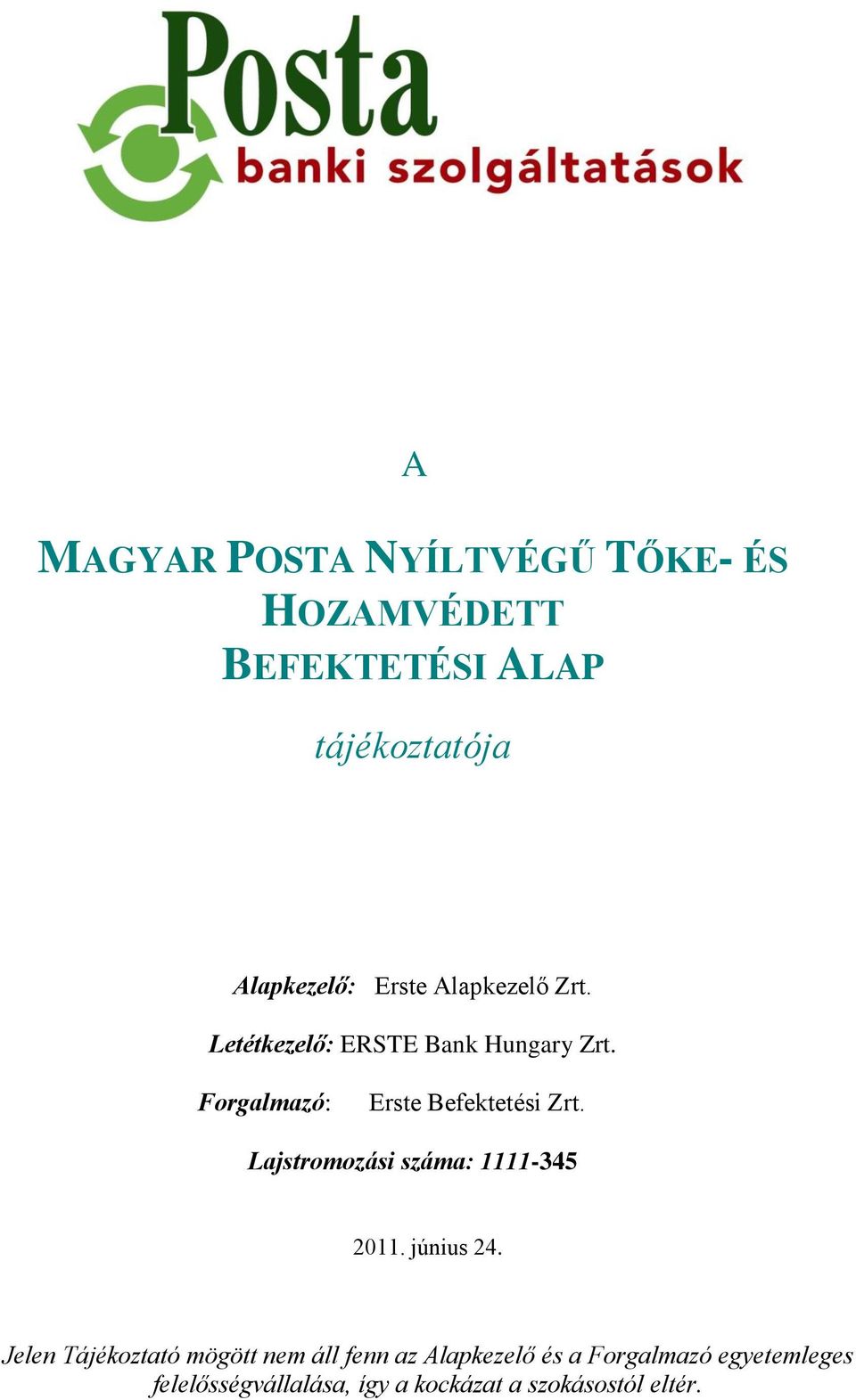 Posta
banki szolgáltatások

A

MAGYAR POSTA NYÍLTVÉGŰ TŐKE- ÉS HOZAMVÉDETT BEFEKTETÉSI ALAP

tájékoztatója

Alapkezelő: Erste Alapkezelő Zrt.

Letétkezelő: ERSTE Bank Hungary Zrt.

Forgalmazó: Erste Befektetési Zrt.

Lajstromozási száma: 1111-345

2011. június 24.

Jelen Tájékoztató mögött nem áll fenn az Alapkezelő és a Forgalmazó egyetemleges felelősségvállalása, így a kockázat a szokásostól eltér.